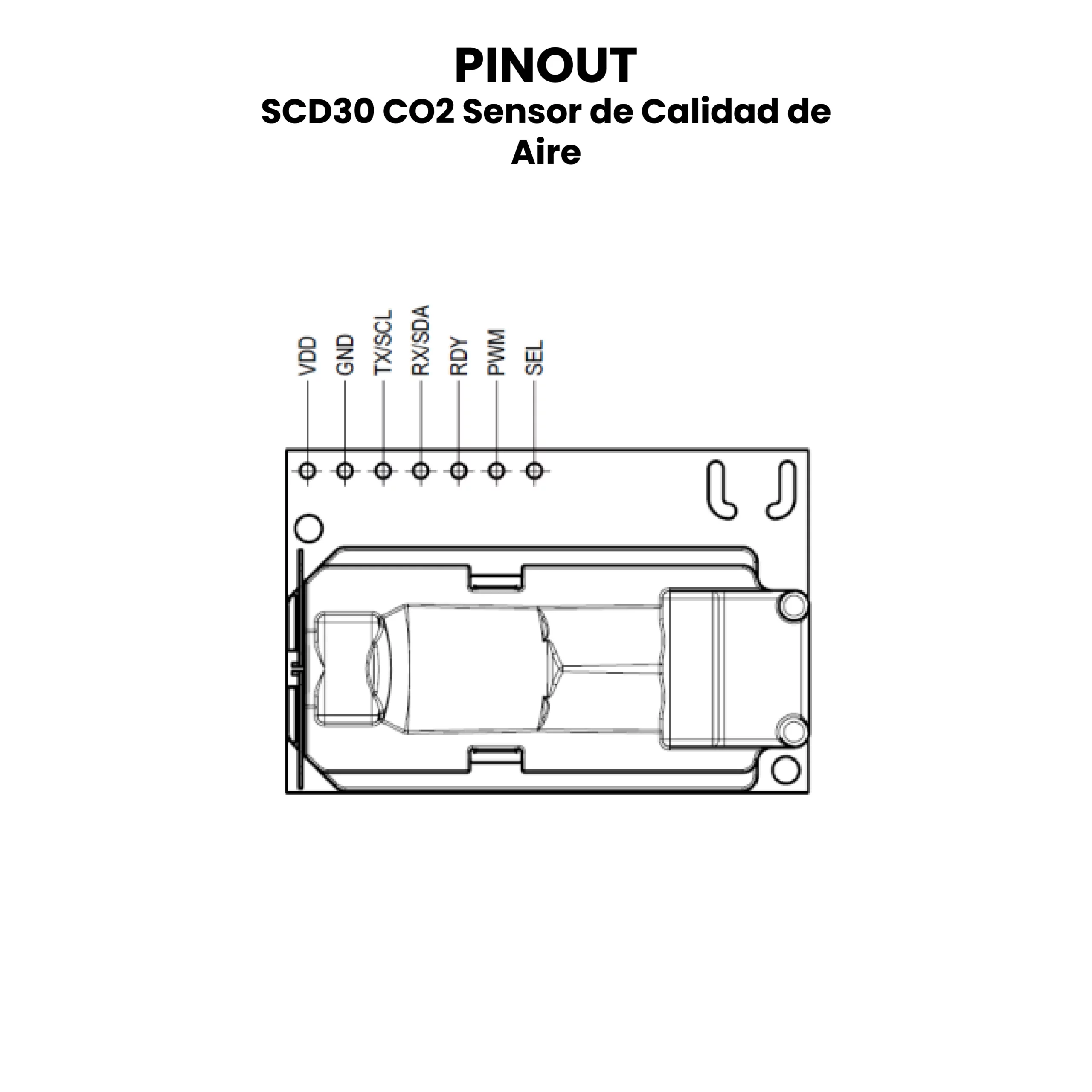 PINOUT
SCD30 CO2 Sensor de Calidad de Aire

VDD
GND
TX/SCL
RX/SDA
RDY
PWM
SEL